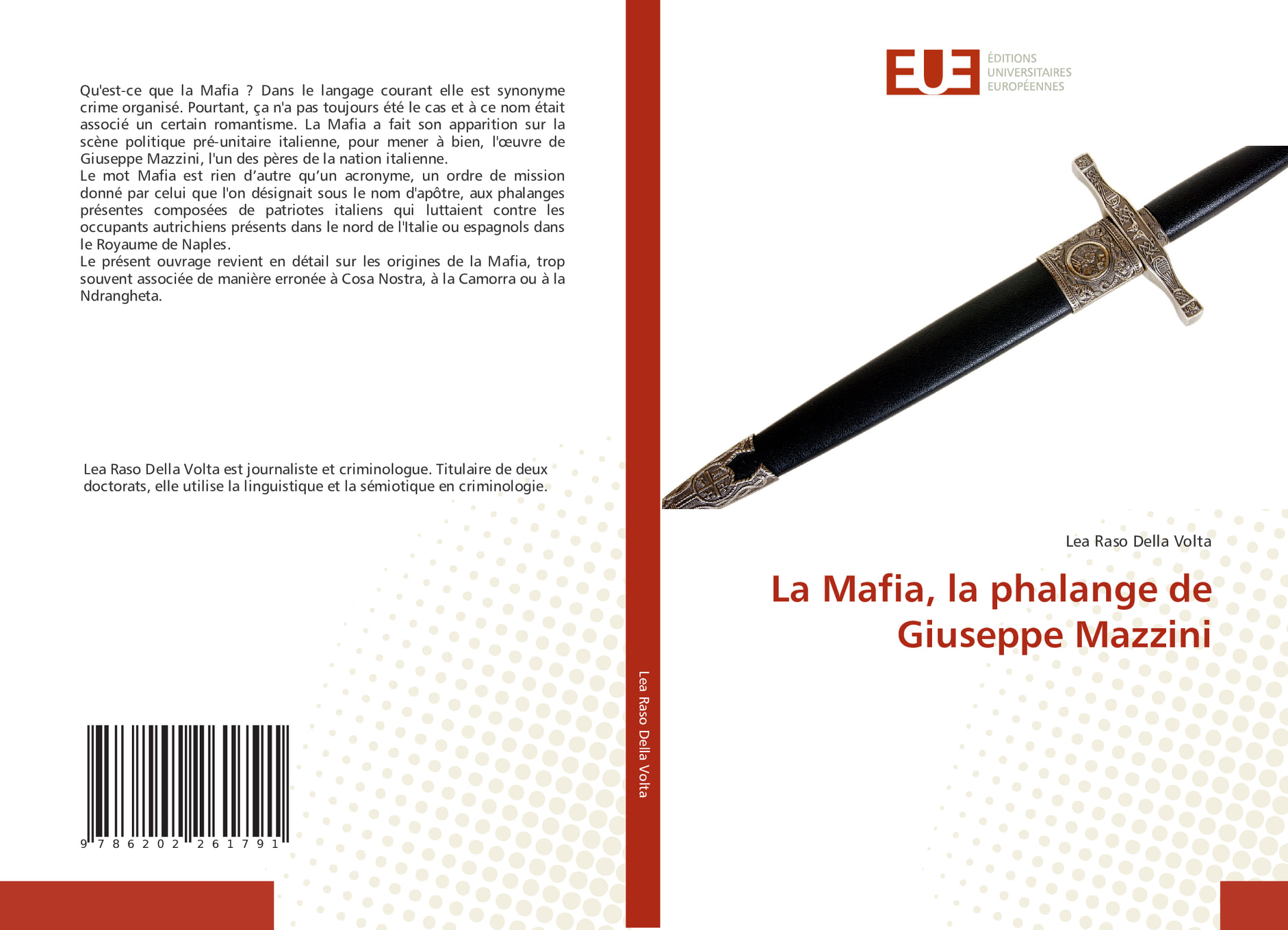 Qu'est-ce que la Mafia ? Dans le langage courant elle est synonyme crime organisé. Pourtant, ça n'a pas toujours été le cas et à ce nom était associé un certain romantisme. La Mafia a fait son apparition sur la scène politique pré-unitaire italienne, pour mener à bien, l'œuvre de Giuseppe Mazzini, l'un des pères de la nation italienne.

Le mot Mafia est rien d'autre qu'un acronyme, un ordre de mission donné par celui que l'on désignait sous le nom d'apôtre, aux phalanges présentes composées de patriotes italiens qui luttaient contre les occupants autrichiens présents dans le nord de l'Italie ou espagnols dans le Royaume de Naples.

Le présent ouvrage revient en détail sur les origines de la Mafia, trop souvent associée de manière erronée à Cosa Nostra, à la Camorra ou à la Ndrangheta.

Lea Raso Della Volta est journaliste et criminologue. Titulaire de deux doctorats, elle utilise la linguistique et la sémiotique en criminologie.

9 786202 261791

Lea Raso Della Volta

EUE
ÉDITIONS
UNIVERSITAIRES
EUROPÉENNES

Lea Raso Della Volta

La Mafia, la phalange de Giuseppe Mazzini